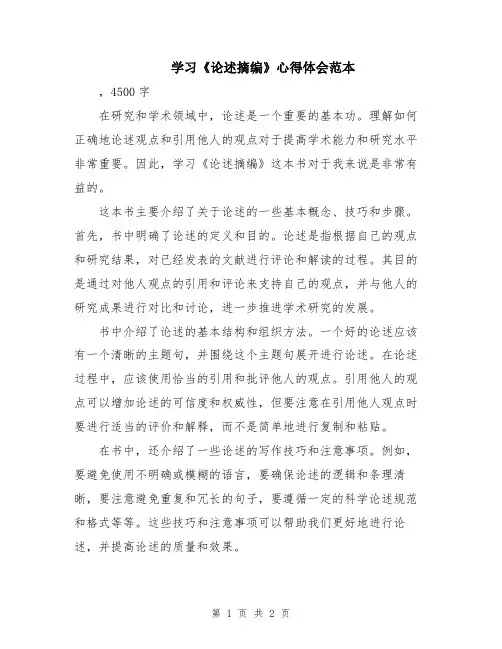 学习《论述摘编》心得体会范本

，4500 字

在研究和学术领域中，论述是一个重要的基本功。理解如何正确地论述观点和引用他人的观点对于提高学术能力和研究水平非常重要。因此，学习《论述摘编》这本书对于我来说是非常有益的。

这本书主要介绍了关于论述的一些基本概念、技巧和步骤。首先，书中明确了论述的定义和目的。论述是指根据自己的观点和研究结果，对已经发表的文献进行评论和解读的过程。其目的是通过对他人观点的引用和评论来支持自己的观点，并与他人的研究成果进行对比和讨论，进一步推进学术研究的发展。

书中介绍了论述的基本结构和组织方法。一个好的论述应该有一个清晰的主题句，并围绕这个主题句展开进行论述。在论述过程中，应该使用恰当的引用和批评他人的观点。引用他人的观点可以增加论述的可信度和权威性，但要注意在引用他人观点时要进行适当的评价和解释，而不是简单地进行复制和粘贴。

在书中，还介绍了一些论述的写作技巧和注意事项。例如，要避免使用不明确或模糊的语言，要确保论述的逻辑和条理清晰，要注意避免重复和冗长的句子，要遵循一定的科学论述规范和格式等等。这些技巧和注意事项可以帮助我们更好地进行论述，并提高论述的质量和效果。

第 1 页 共 2 页